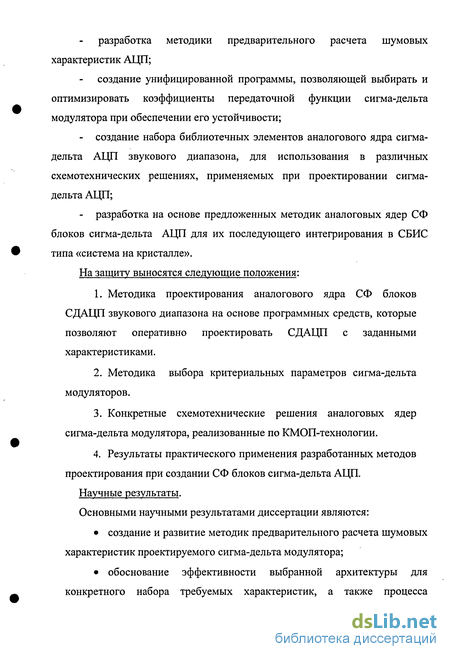 - разработка методики предварительного расчета шумовых характеристик АЦП;

- создание унифицированной программы, позволяющей выбирать и оптимизировать коэффициенты передаточной функции сигма-дельта модулятора при обеспечении его устойчивости;

- создание набора библиотечных элементов аналогового ядра сигма-дельта АЦП звукового диапазона, для использования в различных схемотехнических решениях, применяемых при проектировании сигма-дельта АЦП;

- разработка на основе предложенных методик аналоговых ядер СФ блоков сигма-дельта АЦП для их последующего интегрирования в СБИС типа «система на кристалле».

На защиту выносятся следующие положения:

1. Методика проектирования аналогового ядра СФ блоков СДАЦП звукового диапазона на основе программных средств, которые позволяют оперативно проектировать СДАЦП с заданными характеристиками.

2. Методика выбора критериальных параметров сигма-дельта модуляторов.

3. Конкретные схемотехнические решения аналоговых ядер сигма-дельта модулятора, реализованные по КМОП-технологии.

4. Результаты практического применения разработанных методов проектирования при создании СФ блоков сигма-дельта АЦП.

Научные результаты.

Основными научными результатами диссертации являются:

• создание и развитие методик предварительного расчета шумовых характеристик проектируемого сигма-дельта модулятора;

• обоснование эффективности выбранной архитектуры для конкретного набора требуемых характеристик, а также процесса

dsLib.net
библиотека диссертаций